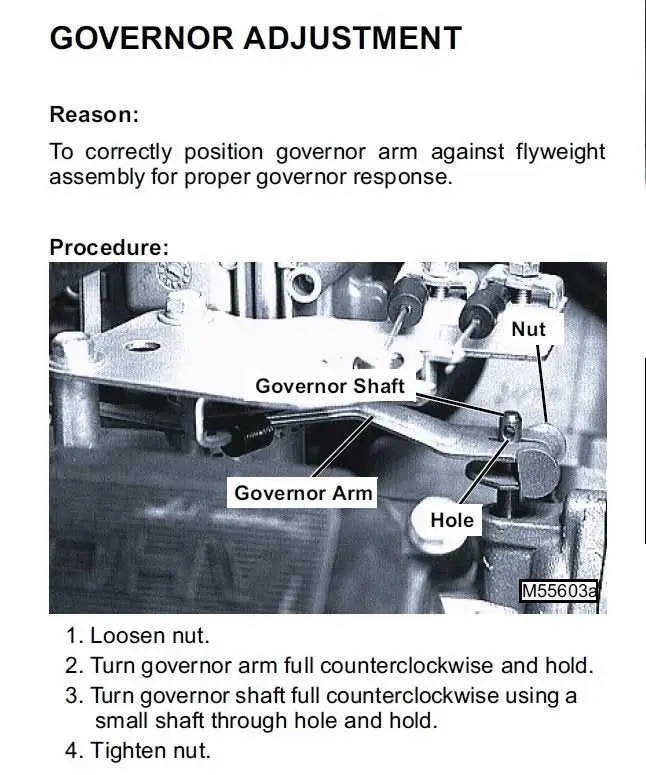 GOVERNOR ADJUSTMENT

Reason:

To correctly position governor arm against flyweight assembly for proper governor response.

Procedure:

Nut

Governor Shaft

Governor Arm

Hole

M55603a

1. Loosen nut.
2. Turn governor arm full counterclockwise and hold.
3. Turn governor shaft full counterclockwise using a small shaft through hole and hold.
4. Tighten nut.